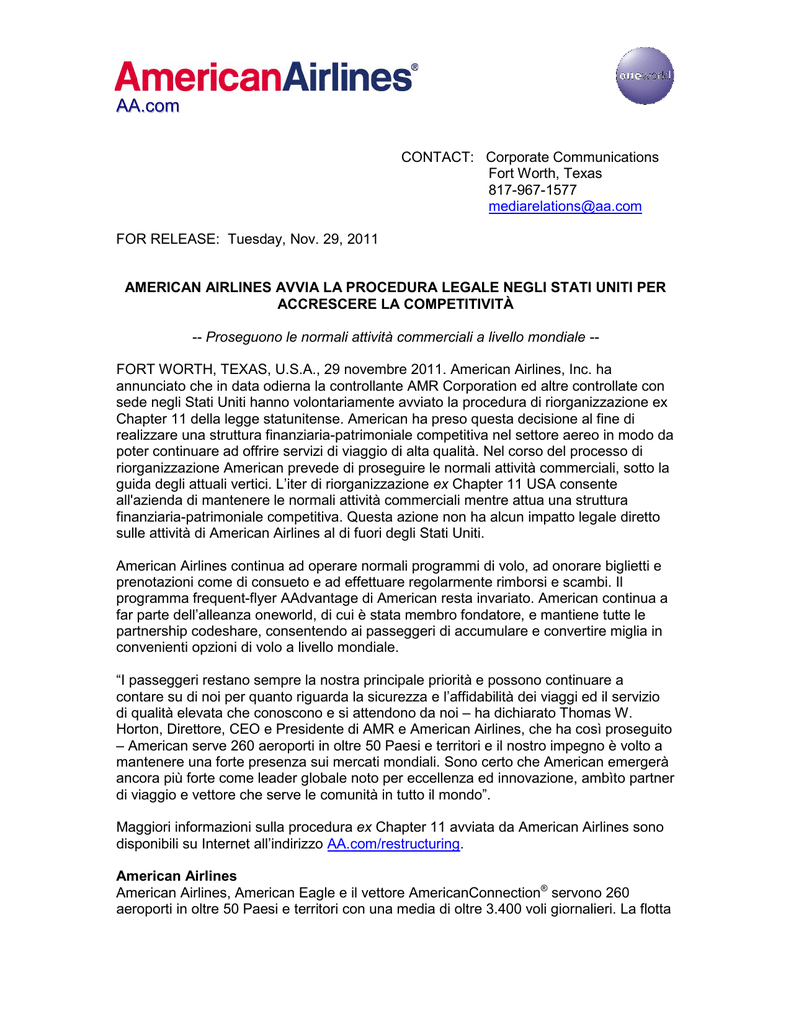 AmericanAirlines®
AA.com

oneworld

CONTACT: Corporate Communications
Fort Worth, Texas
817-967-1577
mediarelations@aa.com

FOR RELEASE: Tuesday, Nov. 29, 2011

AMERICAN AIRLINES AVVIA LA PROCEDURA LEGALE NEGLI STATI UNITI PER ACCRESCERE LA COMPETITIVITÀ

-- Proseguono le normali attività commerciali a livello mondiale --

FORT WORTH, TEXAS, U.S.A., 29 novembre 2011. American Airlines, Inc. ha annunciato che in data odierna la controllante AMR Corporation ed altre controllate con sede negli Stati Uniti hanno volontariamente avviato la procedura di riorganizzazione ex Chapter 11 della legge statunitense. American ha preso questa decisione al fine di realizzare una struttura finanziaria-patrimoniale competitiva nel settore aereo in modo da poter continuare ad offrire servizi di viaggio di alta qualità. Nel corso del processo di riorganizzazione American prevede di proseguire le normali attività commerciali, sotto la guida degli attuali vertici. L'iter di riorganizzazione ex Chapter 11 USA consente all'azienda di mantenere le normali attività commerciali mentre attua una struttura finanziaria-patrimoniale competitiva. Questa azione non ha alcun impatto legale diretto sulle attività di American Airlines al di fuori degli Stati Uniti.

American Airlines continua ad operare normali programmi di volo, ad onorare biglietti e prenotazioni come di consueto e ad effettuare regolarmente rimborsi e scambi. Il programma frequent-flyer AAdvantage di American resta invariato. American continua a far parte dell'alleanza oneworld, di cui è stata membro fondatore, e mantiene tutte le partnership codeshare, consentendo ai passeggeri di accumulare e convertire miglia in convenienti opzioni di volo a livello mondiale.

"I passeggeri restano sempre la nostra principale priorità e possono continuare a contare su di noi per quanto riguarda la sicurezza e l'affidabilità dei viaggi ed il servizio di qualità elevata che conoscono e si attendono da noi – ha dichiarato Thomas W. Horton, Direttore, CEO e Presidente di AMR e American Airlines, che ha così proseguito – American serve 260 aeroporti in oltre 50 Paesi e territori e il nostro impegno è volto a mantenere una forte presenza sui mercati mondiali. Sono certo che American emergerà ancora più forte come leader globale noto per eccellenza ed innovazione, ambìto partner di viaggio e vettore che serve le comunità in tutto il mondo".

Maggiori informazioni sulla procedura ex Chapter 11 avviata da American Airlines sono disponibili su Internet all'indirizzo AA.com/restructuring.

American Airlines
American Airlines, American Eagle e il vettore AmericanConnection® servono 260 aeroporti in oltre 50 Paesi e territori con una media di oltre 3.400 voli giornalieri. La flotta